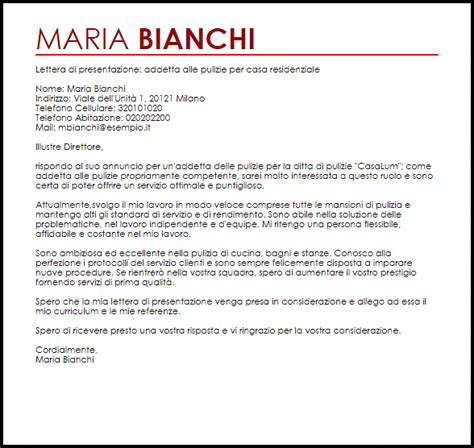 MARIA BIANCHI

Lettera di presentazione: addetta alle pulizie per casa residenziale

Nome: Maria Bianchi
Indirizzo: Viale dell'Unità 1, 20121 Milano
Telefono Cellulare: 320101020
Telefono Abitazione: 020202200
Mail: mbianchi@esempio.it

Illustre Direttore,

rispondo al suo annuncio per un'addetta delle pulizie per la ditta di pulizie "CasaLum"; come addetta alle pulizie propriamente competente, sarei molto interessata a questo ruolo e sono certa di poter offrire un servizio ottimale e puntiglioso.

Attualmente,svolgo il mio lavoro in modo veloce comprese tutte le mansioni di pulizia e mantengo alti gli standard di servizio e di rendimento. Sono abile nella soluzione delle problematiche, nel lavoro indipendente e d'equipe. Mi ritengo una persona flessibile, affidabile e costante nel mio lavoro.

Sono ambiziosa ed eccellente nella pulizia di cucina, bagni e stanze. Conosco alla perfezione i protocolli del servizio clienti e sono sempre felicemente disposta a imparare nuove procedure. Se rientrerò nella vostra squadra, spero di aumentare il vostro prestigio fornendo servizi di prima qualità.

Spero che la mia lettera di presentazione venga presa in considerazione e allego ad essa il mio curriculum e le mie referenze.

Spero di ricevere presto una vostra risposta e vi ringrazio per la vostra considerazione.

Cordialmente,
Maria Bianchi